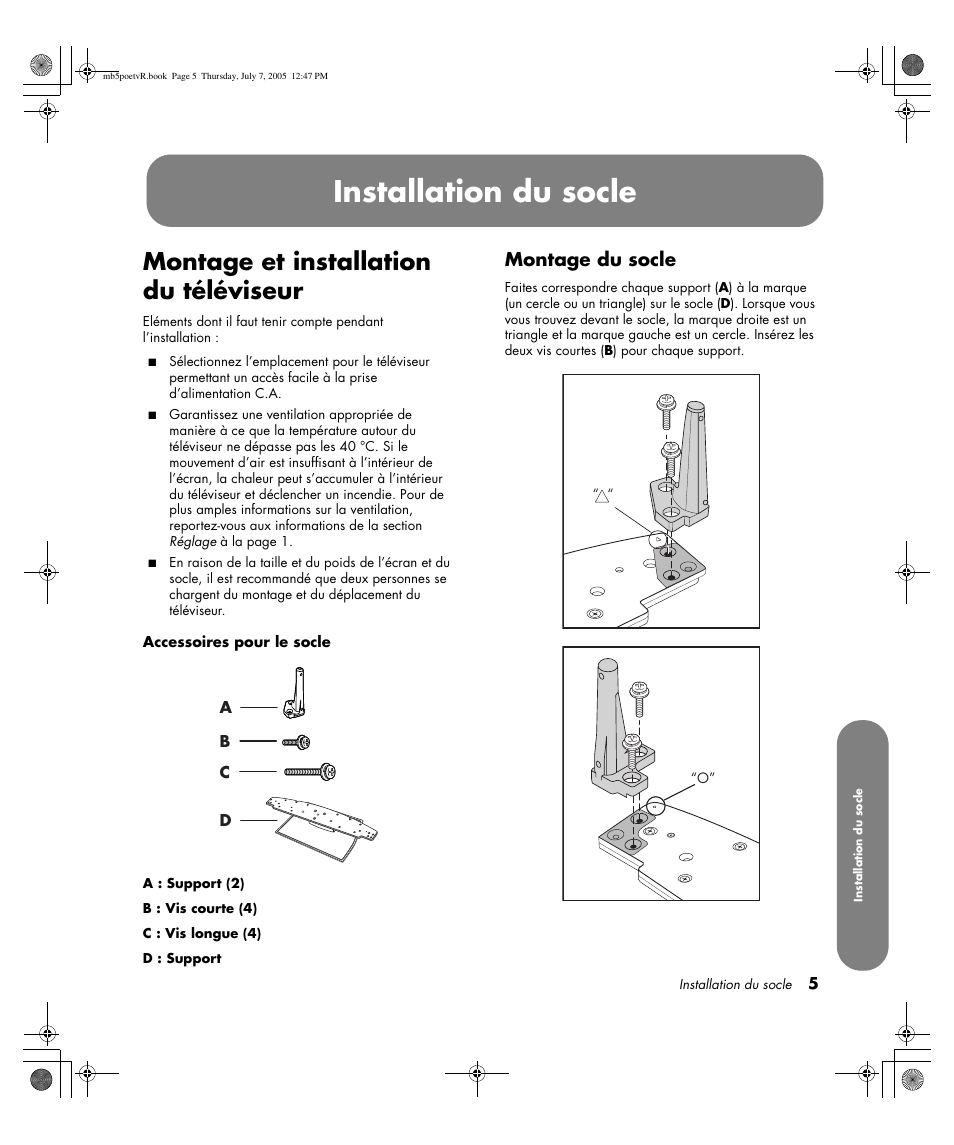 mb5poetvR.book Page 5 Thursday, July 7, 2005 12:47 PM

Installation du socle

Montage et installation du téléviseur

Eléments dont il faut tenir compte pendant l'installation :

■ Sélectionnez l'emplacement pour le téléviseur permettant un accès facile à la prise d'alimentation C.A.

■ Garantissez une ventilation appropriée de manière à ce que la température autour du téléviseur ne dépasse pas les 40 °C. Si le mouvement d'air est insuffisant à l'intérieur de l'écran, la chaleur peut s'accumuler à l'intérieur du téléviseur et déclencher un incendie. Pour de plus amples informations sur la ventilation, reportez-vous aux informations de la section Réglage à la page 1.

■ En raison de la taille et du poids de l'écran et du socle, il est recommandé que deux personnes se chargent du montage et du déplacement du téléviseur.

Accessoires pour le socle

A

B

C

D

A : Support (2)

B : Vis courte (4)

C : Vis longue (4)

D : Support

Montage du socle

Faites correspondre chaque support (A) à la marque (un cercle ou un triangle) sur le socle (D). Lorsque vous vous trouvez devant le socle, la marque droite est un triangle et la marque gauche est un cercle. Insérez les deux vis courtes (B) pour chaque support.

"△"

"○"

Installation du socle

Installation du socle 5